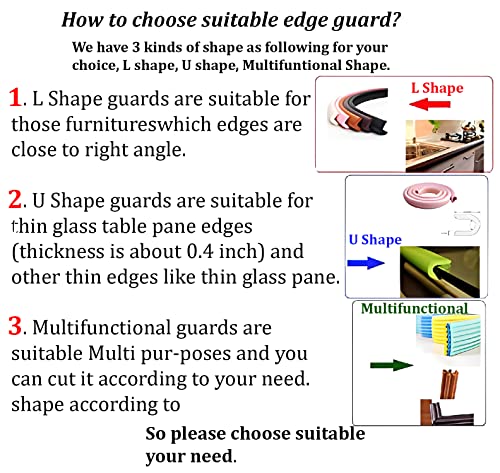 How to choose suitable edge guard?

We have 3 kinds of shape as following for your choice, L shape, U shape, Multifuntional Shape.

1. L Shape guards are suitable for those furnitureswhich edges are close to right angle.

L Shape

2. U Shape guards are suitable for thin glass table pane edges (thickness is about 0.4 inch) and other thin edges like thin glass pane.

U Shape

3. Multifunctional guards are suitable Multi pur-poses and you can cut it according to your need. shape according to

Multifunctional

So please choose suitable your need.